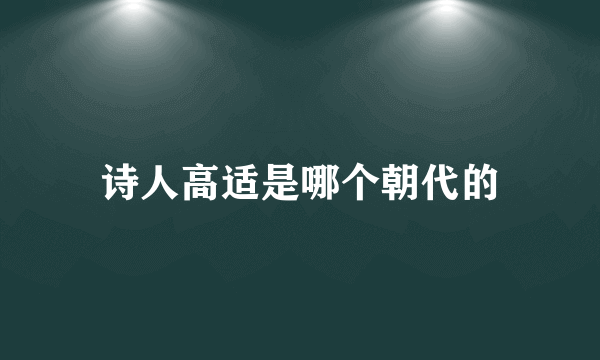 诗人高适是哪个朝代的